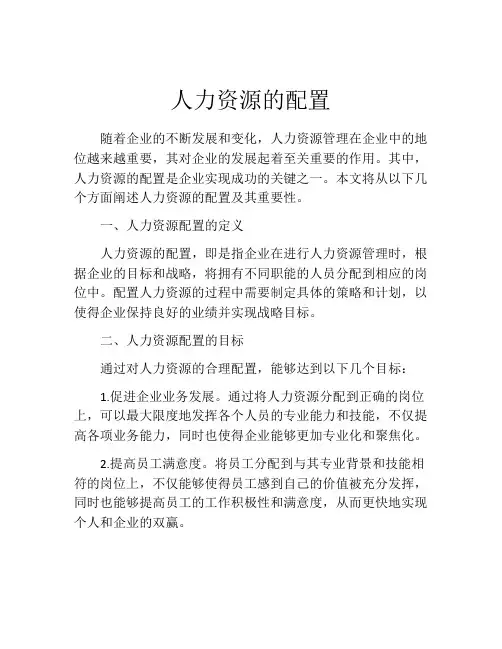 人力资源的配置

随着企业的不断发展和变化，人力资源管理在企业中的地位越来越重要，其对企业的发展起着至关重要的作用。其中，人力资源的配置是企业实现成功的关键之一。本文将从以下几个方面阐述人力资源的配置及其重要性。

一、人力资源配置的定义

人力资源的配置，即是指企业在进行人力资源管理时，根据企业的目标和战略，将拥有不同职能的人员分配到相应的岗位中。配置人力资源的过程中需要制定具体的策略和计划，以使得企业保持良好的业绩并实现战略目标。

二、人力资源配置的目标

通过对人力资源的合理配置，能够达到以下几个目标：

1.促进企业业务发展。通过将人力资源分配到正确的岗位上，可以最大限度地发挥各个人员的专业能力和技能，不仅提高各项业务能力，同时也使得企业能够更加专业化和聚焦化。

2.提高员工满意度。将员工分配到与其专业背景和技能相符的岗位上，不仅能够使得员工感到自己的价值被充分发挥，同时也能够提高员工的工作积极性和满意度，从而更快地实现个人和企业的双赢。